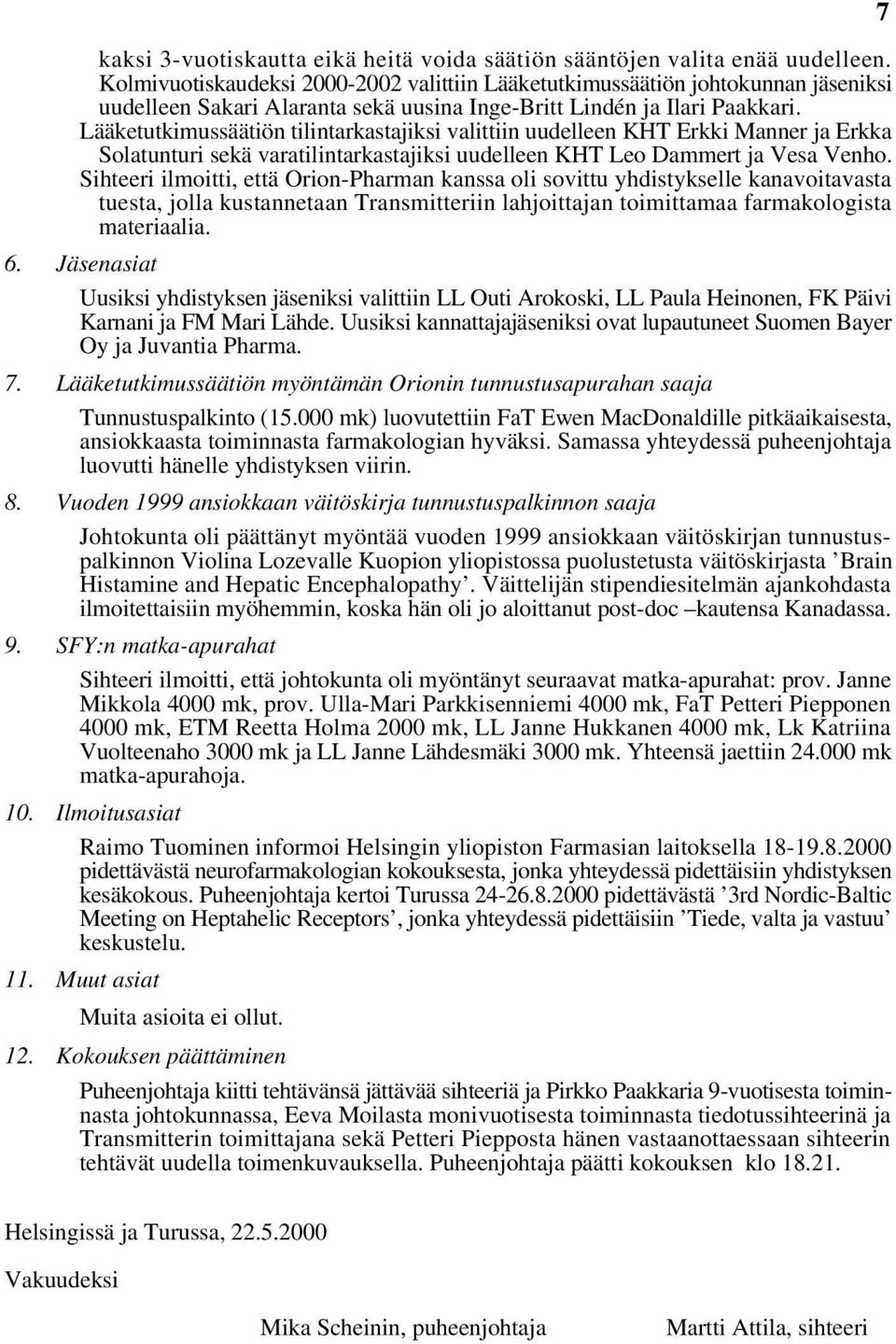 7

kaksi 3-vuotiskautta eikä heitä voida säätiön sääntöjen valita enää uudelleen.

Kolmivuotiskaudeksi 2000-2002 valittiin Lääketutkimussäätiön johtokunnan jäseniksi uudelleen Sakari Alaranta sekä uusina Inge-Britt Lindén ja Ilari Paakkari.

Lääketutkimussäätiön tilintarkastajiksi valittiin uudelleen KHT Erkki Manner ja Erkka Solatunturi sekä varatilintarkastajiksi uudelleen KHT Leo Dammert ja Vesa Venho.

Sihteeri ilmoitti, että Orion-Pharman kanssa oli sovittu yhdistykselle kanavoitavasta tuesta, jolla kustannetaan Transmitteriin lahjoittajan toimittamaa farmakologista materiaalia.

6. Jäsenasiat

Uusiksi yhdistyksen jäseniksi valittiin LL Outi Arokoski, LL Paula Heinonen, FK Päivi Karnani ja FM Mari Lähde. Uusiksi kannattajajäseniksi ovat lupautuneet Suomen Bayer Oy ja Juvantia Pharma.

7. Lääketutkimussäätiön myöntämän Orionin tunnustusapurahan saaja

Tunnustuspalkinto (15.000 mk) luovutettiin FaT Ewen MacDonaldille pitkäaikaisesta, ansiokkaasta toiminnasta farmakologian hyväksi. Samassa yhteydessä puheenjohtaja luovutti hänelle yhdistyksen viirin.

8. Vuoden 1999 ansiokkaan väitöskirja tunnustuspalkinnon saaja

Johtokunta oli päättänyt myöntää vuoden 1999 ansiokkaan väitöskirjan tunnustuspalkinnon Violina Lozevalle Kuopion yliopistossa puolustetusta väitöskirjasta ’Brain Histamine and Hepatic Encephalopathy’. Väittelijän stipendiesitelmän ajankohdasta ilmoitettaisiin myöhemmin, koska hän oli jo aloittanut post-doc –kautensa Kanadassa.

9. SFY:n matka-apurahat

Sihteeri ilmoitti, että johtokunta oli myöntänyt seuraavat matka-apurahat: prov. Janne Mikkola 4000 mk, prov. Ulla-Mari Parkkisenniemi 4000 mk, FaT Petteri Piepponen 4000 mk, ETM Reetta Holma 2000 mk, LL Janne Hukkanen 4000 mk, Lk Katriina Vuolteenaho 3000 mk ja LL Janne Lähdesmäki 3000 mk. Yhteensä jaettiin 24.000 mk matka-apurahoja.

10. Ilmoitusasiat

Raimo Tuominen informoi Helsingin yliopiston Farmasian laitoksella 18-19.8.2000 pidettävästä neurofarmakologian kokouksesta, jonka yhteydessä pidettäisiin yhdistyksen kesäkokous. Puheenjohtaja kertoi Turussa 24-26.8.2000 pidettävästä ’3rd Nordic-Baltic Meeting on Heptahelic Receptors’, jonka yhteydessä pidettäisiin ’Tiede, valta ja vastuu’ keskustelu.

11. Muut asiat

Muita asioita ei ollut.

12. Kokouksen päättäminen

Puheenjohtaja kiitti tehtävänsä jättävää sihteeriä ja Pirkko Paakkaria 9-vuotisesta toiminnasta johtokunnassa, Eeva Moilasta monivuotisesta toiminnasta tiedotussihteerinä ja Transmitterin toimittajana sekä Petteri Piepposta hänen vastaanottaessaan sihteerin tehtävät uudella toimenkuvauksella. Puheenjohtaja päätti kokouksen klo 18.21.

Helsingissä ja Turussa, 22.5.2000

Vakuudeksi

Mika Scheinin, puheenjohtaja

Martti Attila, sihteeri